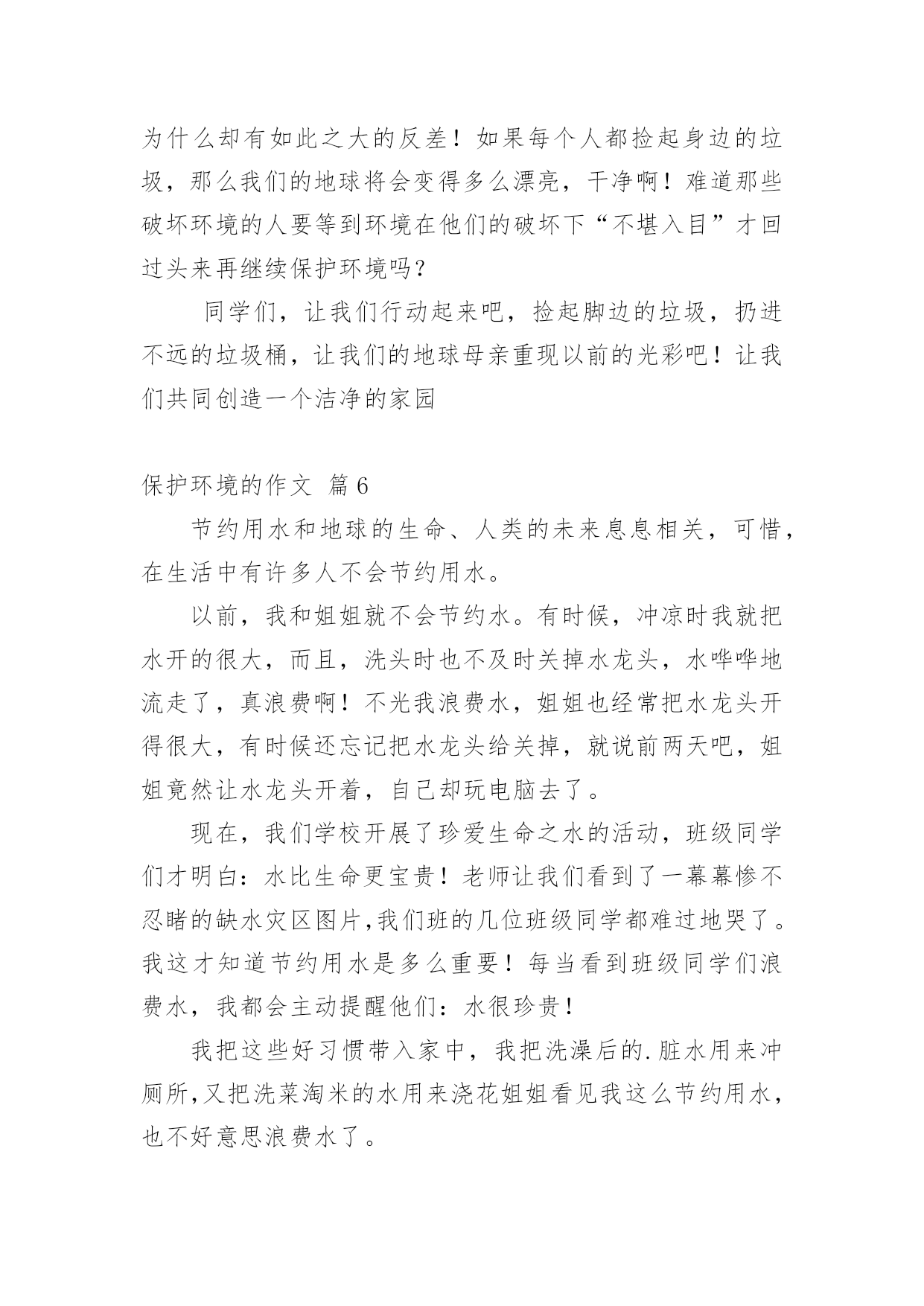 为什么却有如此之大的反差！如果每个人都捡起身边的垃圾，那么我们的地球将会变得多么漂亮，干净啊！难道那些破坏环境的人要等到环境在他们的破坏下“不堪入目”才回过头来再继续保护环境吗？

同学们，让我们行动起来吧，捡起脚边的垃圾，扔进不远的垃圾桶，让我们的地球母亲重现以前的光彩吧！让我们共同创造一个洁净的家园

保护环境的作文 篇6

节约用水和地球的生命、人类的未来息息相关，可惜，在生活中有许多人不会节约用水。

以前，我和姐姐就不会节约水。有时候，冲凉时我就把水开的很大，而且，洗头时也不及时关掉水龙头，水哗哗地流走了，真浪费啊！不光我浪费水，姐姐也经常把水龙头开得很大，有时候还忘记把水龙头给关掉，就说前两天吧，姐姐竟然让水龙头开着，自己却玩电脑去了。

现在，我们学校开展了珍爱生命之水的活动，班级同学们才明白：水比生命更宝贵！老师让我们看到了一幕幕惨不忍睹的缺水灾区图片,我们班的几位班级同学都难过地哭了。我这才知道节约用水是多么重要！每当看到班级同学们浪费水，我都会主动提醒他们：水很珍贵！

我把这些好习惯带入家中，我把洗澡后的.脏水用来冲厕所,又把洗菜淘米的水用来浇花姐姐看见我这么节约用水，也不好意思浪费水了。